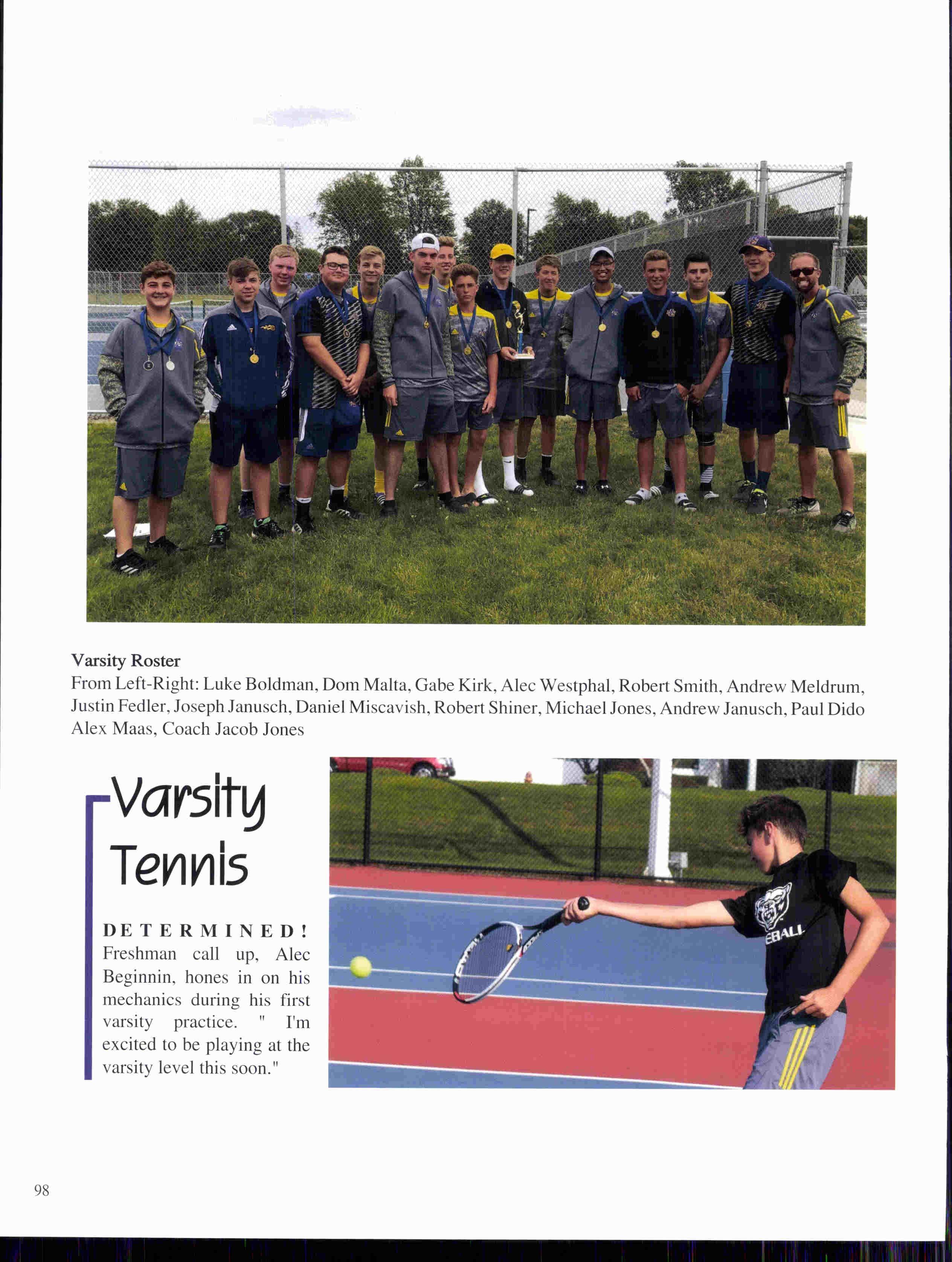 Varsity Roster
From Left-Right: Luke Boldman, Dom Malta, Gabe Kirk, Alec Westphal, Robert Smith, Andrew Meldrum, Justin Fedler, Joseph Janusch, Daniel Miscavish, Robert Shiner, Michael Jones, Andrew Janusch, Paul Dido Alex Maas, Coach Jacob Jones

Varsity Tennis

DETERMINED! Freshman call up, Alec Beginnin, hones in on his mechanics during his first varsity practice. " I'm excited to be playing at the varsity level this soon."

EBALL

98